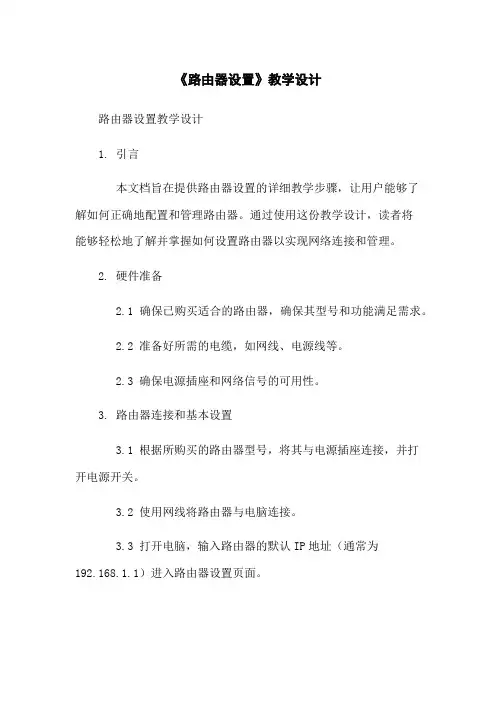 《路由器设置》教学设计

路由器设置教学设计

1. 引言

本文档旨在提供路由器设置的详细教学步骤，让用户能够了解如何正确地配置和管理路由器。通过使用这份教学设计，读者将能够轻松地了解并掌握如何设置路由器以实现网络连接和管理。

2. 硬件准备

2.1 确保已购买适合的路由器，确保其型号和功能满足需求。

2.2 准备好所需的电缆，如网线、电源线等。

2.3 确保电源插座和网络信号的可用性。

3. 路由器连接和基本设置

3.1 根据所购买的路由器型号，将其与电源插座连接，并打开电源开关。

3.2 使用网线将路由器与电脑连接。

3.3 打开电脑，输入路由器的默认 IP 地址（通常为 192.168.1.1）进入路由器设置页面。